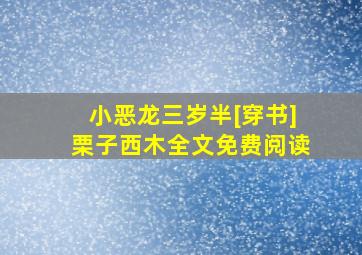 小恶龙三岁半[穿书]
栗子西木全文免费阅读